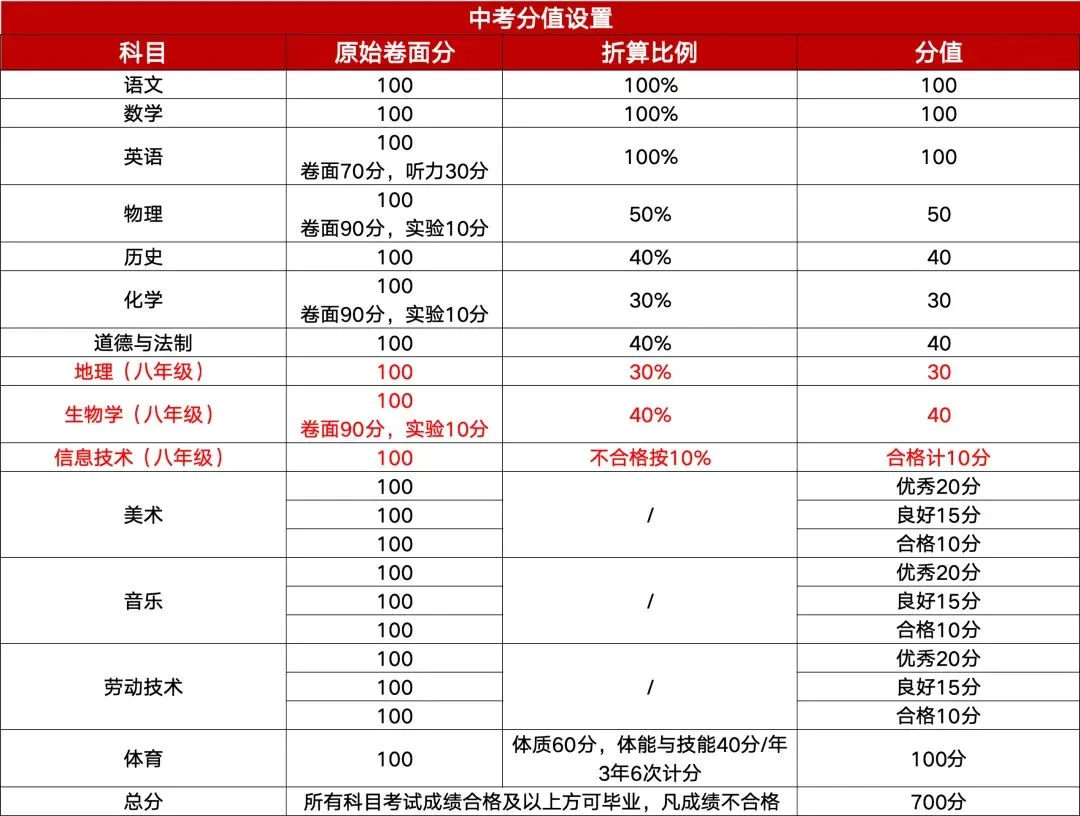 中考分值设置

| 科目 | 原始卷面分 | 折算比例 | 分值 |
|---|---|---|---|
| 语文 | 100 | 100% | 100 |
| 数学 | 100 | 100% | 100 |
| 英语 | 100 卷面70分，听力30分 | 100% | 100 |
| 物理 | 100 卷面90分，实验10分 | 50% | 50 |
| 历史 | 100 | 40% | 40 |
| 化学 | 100 卷面90分，实验10分 | 30% | 30 |
| 道德与法制 | 100 | 40% | 40 |
| 地理（八年级） | 100 | 30% | 30 |
| 生物学（八年级） | 100 卷面90分，实验10分 | 40% | 40 |
| 信息技术（八年级） | 100 | 不合格按10% | 合格计10分 |
| 美术 | 100 | / | 优秀20分 |
| | 100 | | 良好15分 |
| | 100 | | 合格10分 |
| 音乐 | 100 | / | 优秀20分 |
| | 100 | | 良好15分 |
| | 100 | | 合格10分 |
| 劳动技术 | 100 | / | 优秀20分 |
| | 100 | | 良好15分 |
| | 100 | | 合格10分 |
| 体育 | 100 | 体质60分，体能与技能40分/年 3年6次计分 | 100分 |
| 总分 | 所有科目考试成绩合格及以上方可毕业，凡成绩不合格 | | 700分 |